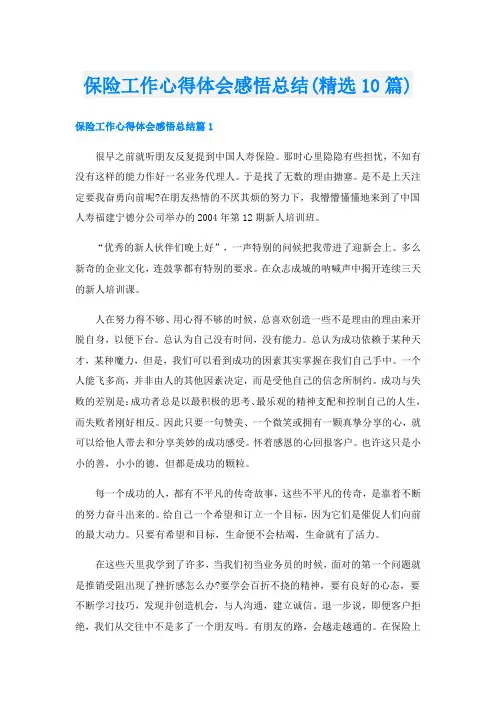 保险工作心得体会感悟总结(精选10篇)

保险工作心得体会感悟总结篇1

很早之前就听朋友反复提到中国人寿保险。那时心里隐隐有些担忧，不知有没有这样的能力作好一名业务代理人。于是找了无数的理由搪塞。是不是上天注定要我奋勇向前呢?在朋友热情的不厌其烦的努力下，我懵懵懂懂地来到了中国人寿福建宁德分公司举办的2004年第12期新人培训班。

“优秀的新人伙伴们晚上好”，一声特别的问候把我带进了迎新会上。多么新奇的企业文化，连鼓掌都有特别的要求。在众志成城的呐喊声中揭开连续三天的新人培训课。

人在努力得不够、用心得不够的时候，总喜欢创造一些不是理由的理由来开脱自身，以便下台。总认为自己没有时间，没有能力。总认为成功依赖于某种天才，某种魔力，但是，我们可以看到成功的因素其实掌握在我们自己手中。一个人能飞多高，并非由人的其他因素决定，而是受他自己的信念所制约。成功与失败的差别是:成功者总是以最积极的思考、最乐观的精神支配和控制自己的人生，而失败者刚好相反。因此只要一句赞美、一个微笑或拥有一颗真挚分享的心，就可以给他人带去和分享美妙的成功感受。怀着感恩的心回报客户。也许这只是小小的善，小小的德，但都是成功的颗粒。

每一个成功的人，都有不平凡的传奇故事，这些不平凡的传奇，是靠着不断的努力奋斗出来的。给自己一个希望和订立一个目标，因为它们是催促人们向前的最大动力。只要有希望和目标，生命便不会枯竭，生命就有了活力。

在这些天里我学到了许多，当我们初当业务员的时候，面对的第一个问题就是推销受阻出现了挫折感怎么办?要学会百折不挠的精神，要有良好的心态，要不断学习技巧，发现并创造机会，与人沟通，建立诚信。退一步说，即便客户拒绝，我们从交往中不是多了一个朋友吗。有朋友的路，会越走越通的。在保险上